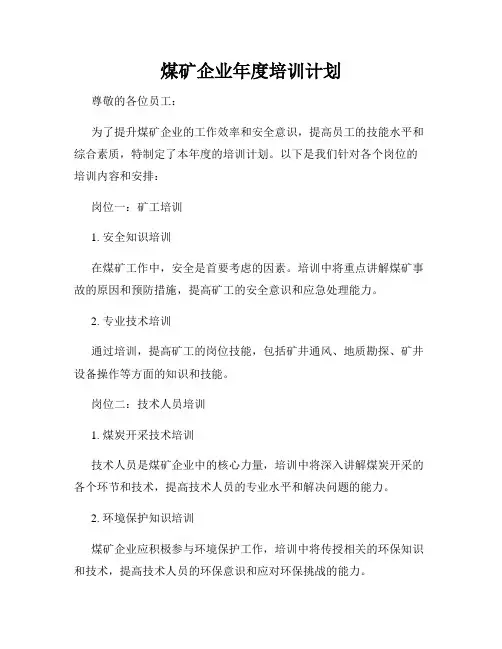 煤矿企业年度培训计划

尊敬的各位员工：

为了提升煤矿企业的工作效率和安全意识，提高员工的技能水平和综合素质，特制定了本年度的培训计划。以下是我们针对各个岗位的培训内容和安排：

岗位一：矿工培训

1. 安全知识培训

在煤矿工作中，安全是首要考虑的因素。培训中将重点讲解煤矿事故的原因和预防措施，提高矿工的安全意识和应急处理能力。

2. 专业技术培训

通过培训，提高矿工的岗位技能，包括矿井通风、地质勘探、矿井设备操作等方面的知识和技能。

岗位二：技术人员培训

1. 煤炭开采技术培训

技术人员是煤矿企业中的核心力量，培训中将深入讲解煤炭开采的各个环节和技术，提高技术人员的专业水平和解决问题的能力。

2. 环境保护知识培训

煤矿企业应积极参与环境保护工作，培训中将传授相关的环保知识和技术，提高技术人员的环保意识和应对环保挑战的能力。